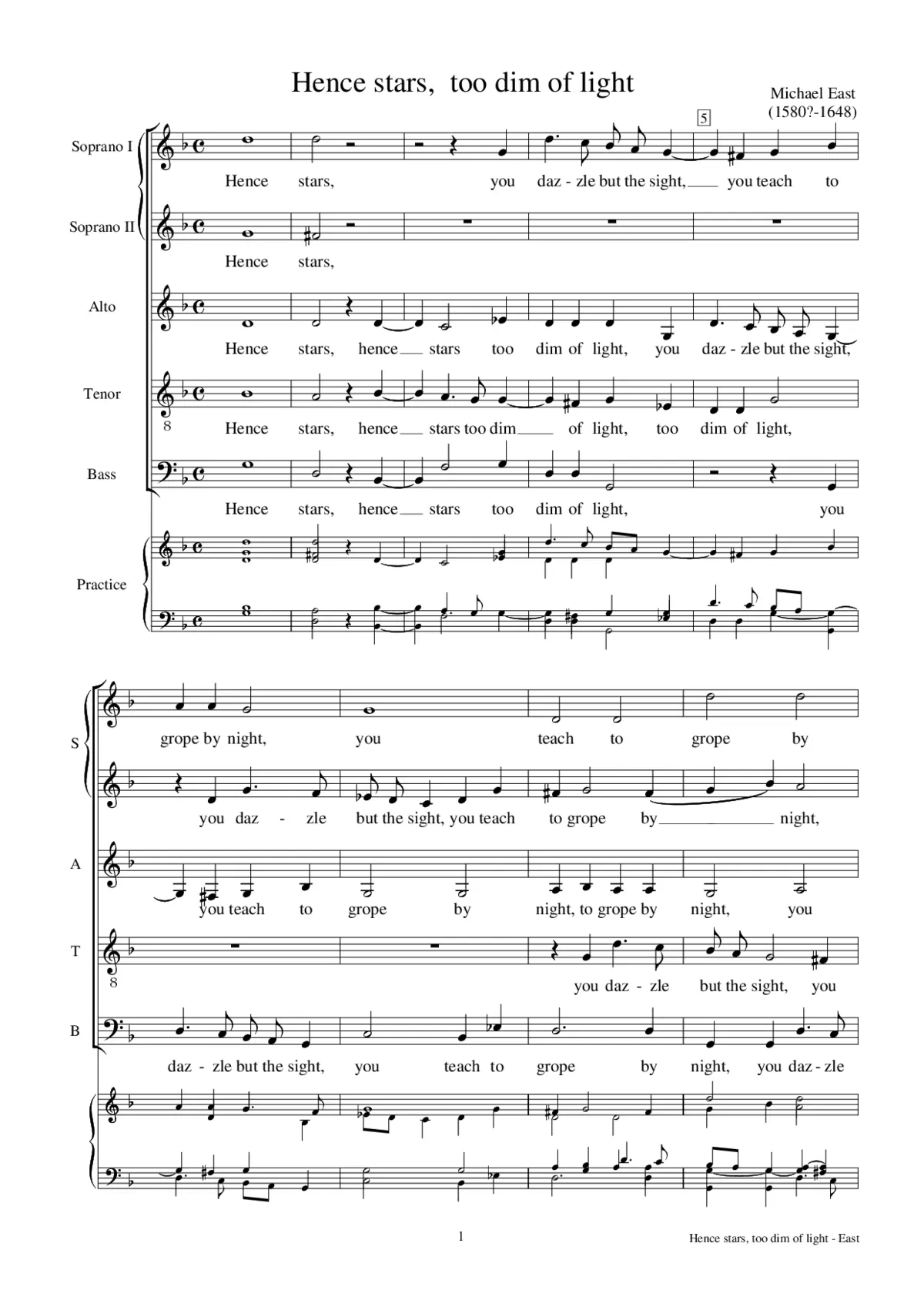 Hence stars, too dim of light

Michael East
(1580?-1648)

5

Soprano I
Hence stars, you daz - zle but the sight, you teach to

Soprano II
Hence stars,

Alto
Hence stars, hence stars too dim of light, you daz - zle but the sight,

Tenor
8
Hence stars, hence stars too dim of light, too dim of light,

Bass
Hence stars, hence stars too dim of light, you

Practice

S
grope by night, you teach to grope by

you daz - zle but the sight, you teach to grope by night,

A
you teach to grope by night, to grope by night, you

T
8
you daz - zle but the sight, you

B
daz - zle but the sight, you teach to grope by night, you daz - zle

1

Hence stars, too dim of light - East